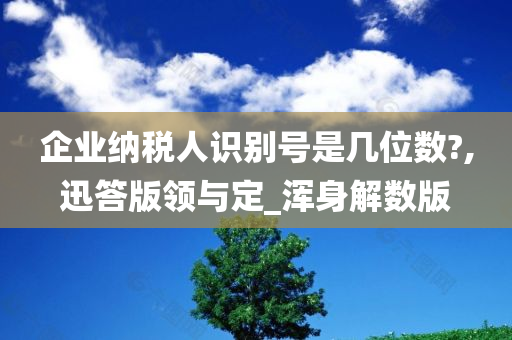 企业纳税人识别号是几位数?,迅答版领与定_浑身解数版